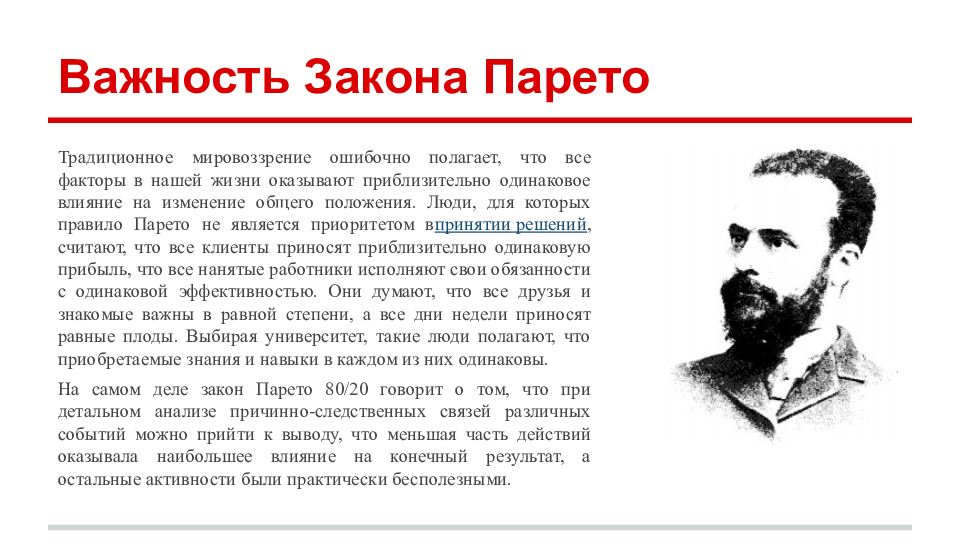 Важность Закона Парето

Традиционное мировоззрение ошибочно полагает, что все факторы в нашей жизни оказывают приблизительно одинаковое влияние на изменение общего положения. Люди, для которых правило Парето не является приоритетом впринятии решений, считают, что все клиенты приносят приблизительно одинаковую прибыль, что все нанятые работники исполняют свои обязанности с одинаковой эффективностью. Они думают, что все друзья и знакомые важны в равной степени, а все дни недели приносят равные плоды. Выбирая университет, такие люди полагают, что приобретаемые знания и навыки в каждом из них одинаковы.

На самом деле закон Парето 80/20 говорит о том, что при детальном анализе причинно-следственных связей различных событий можно прийти к выводу, что меньшая часть действий оказывала наибольшее влияние на конечный результат, а остальные активности были практически бесполезными.